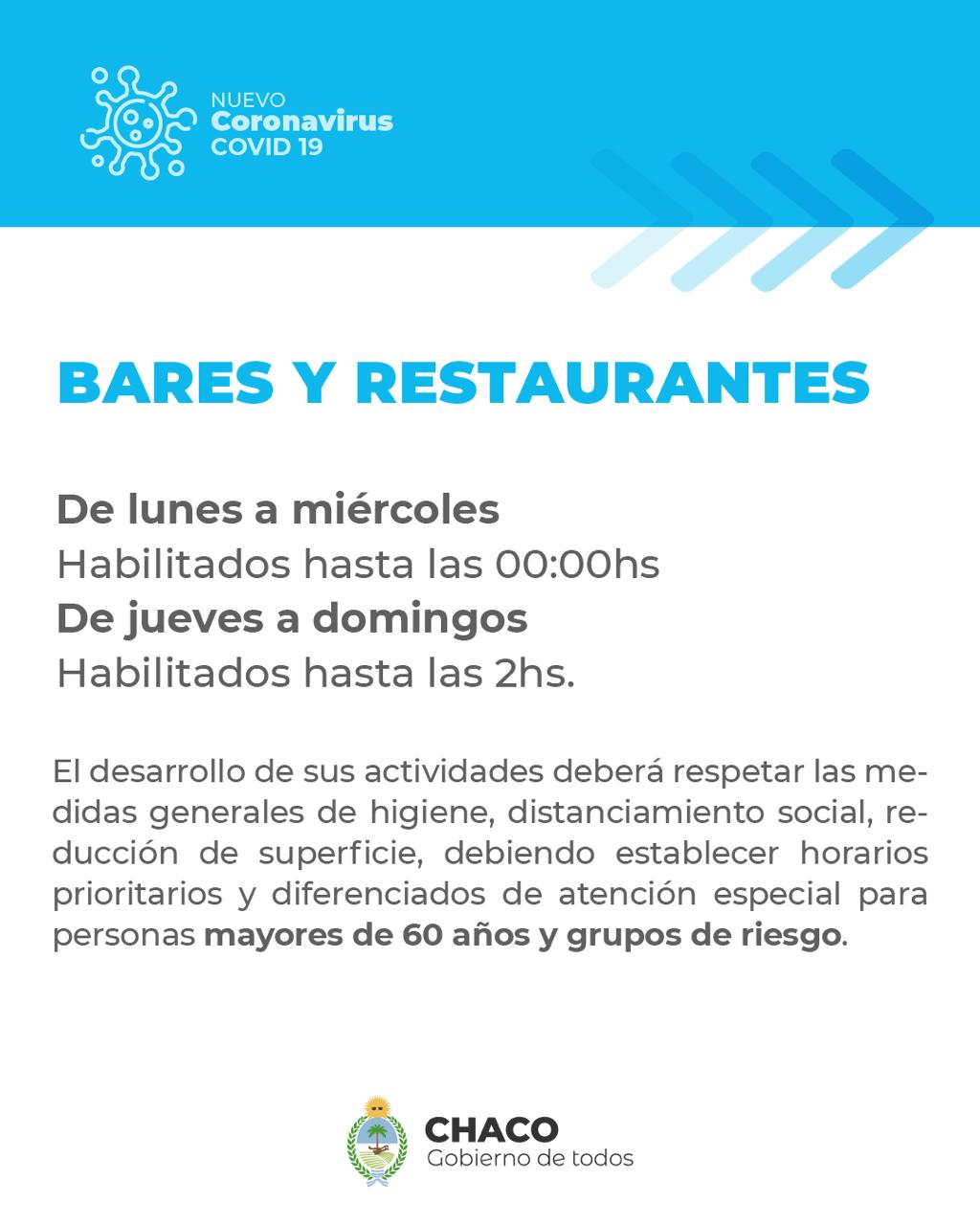 NUEVO
Coronavirus
COVID 19

BARES Y RESTAURANTES

De lunes a miércoles
Habilitados hasta las 00:00hs
De jueves a domingos
Habilitados hasta las 2hs.

El desarrollo de sus actividades deberá respetar las medidas generales de higiene, distanciamiento social, reducción de superficie, debiendo establecer horarios prioritarios y diferenciados de atención especial para personas mayores de 60 años y grupos de riesgo.

CHACO
Gobierno de todos